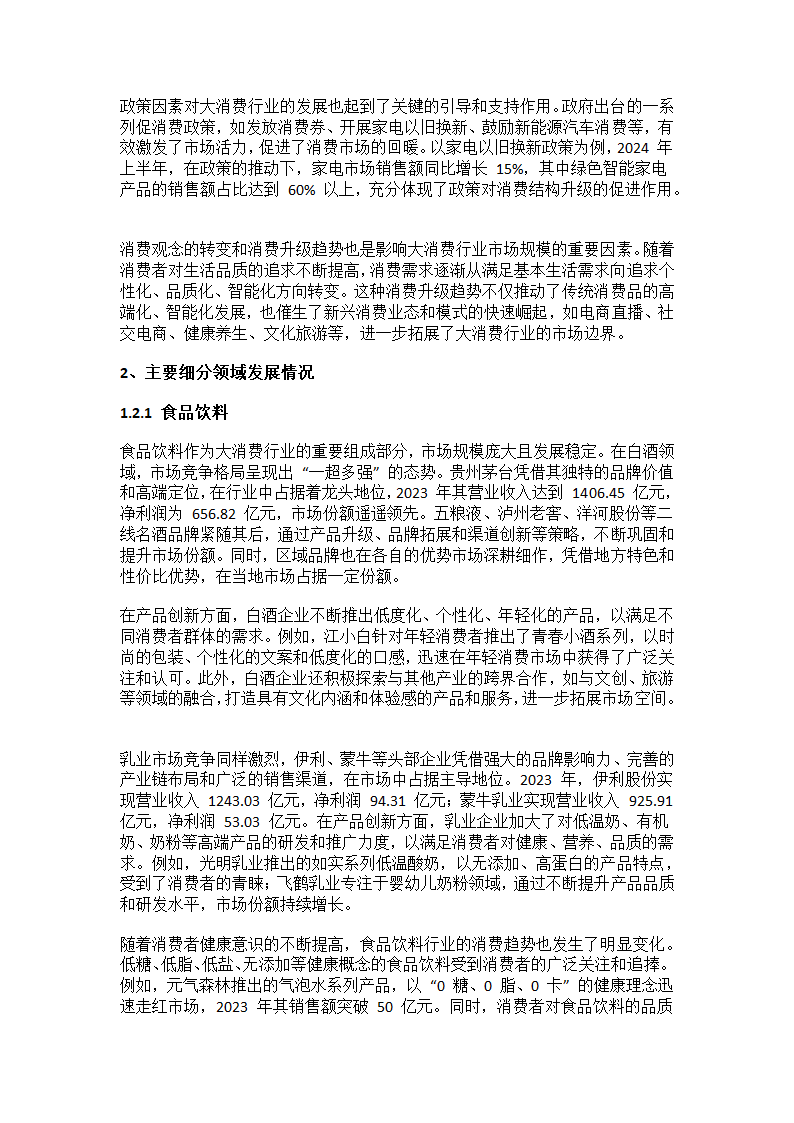 政策因素对大消费行业的发展也起到了关键的引导和支持作用。政府出台的一系列促消费政策，如发放消费券、开展家电以旧换新、鼓励新能源汽车消费等，有效激发了市场活力，促进了消费市场的回暖。以家电以旧换新政策为例，2024 年上半年，在政策的推动下，家电市场销售额同比增长 15%，其中绿色智能家电产品的销售额占比达到 60% 以上，充分体现了政策对消费结构升级的促进作用。

消费观念的转变和消费升级趋势也是影响大消费行业市场规模的重要因素。随着消费者对生活品质的追求不断提高，消费需求逐渐从满足基本生活需求向追求个性化、品质化、智能化方向转变。这种消费升级趋势不仅推动了传统消费品的高端化、智能化发展，也催生了新兴消费业态和模式的快速崛起，如电商直播、社交电商、健康养生、文化旅游等，进一步拓展了大消费行业的市场边界。

2、主要细分领域发展情况

1.2.1 食品饮料

食品饮料作为大消费行业的重要组成部分，市场规模庞大且发展稳定。在白酒领域，市场竞争格局呈现出 “一超多强” 的态势。贵州茅台凭借其独特的品牌价值和高端定位，在行业中占据着龙头地位，2023 年其营业收入达到 1406.45 亿元，净利润为 656.82 亿元，市场份额遥遥领先。五粮液、泸州老窖、洋河股份等二线名酒品牌紧随其后，通过产品升级、品牌拓展和渠道创新等策略，不断巩固和提升市场份额。同时，区域品牌也在各自的优势市场深耕细作，凭借地方特色和性价比优势，在当地市场占据一定份额。

在产品创新方面，白酒企业不断推出低度化、个性化、年轻化的产品，以满足不同消费者群体的需求。例如，江小白针对年轻消费者推出了青春小酒系列，以时尚的包装、个性化的文案和低度化的口感，迅速在年轻消费市场中获得了广泛关注和认可。此外，白酒企业还积极探索与其他产业的跨界合作，如与文创、旅游等领域的融合，打造具有文化内涵和体验感的产品和服务，进一步拓展市场空间。

乳业市场竞争同样激烈，伊利、蒙牛等头部企业凭借强大的品牌影响力、完善的产业链布局和广泛的销售渠道，在市场中占据主导地位。2023 年，伊利股份实现营业收入 1243.03 亿元，净利润 94.31 亿元；蒙牛乳业实现营业收入 925.91 亿元，净利润 53.03 亿元。在产品创新方面，乳业企业加大了对低温奶、有机奶、奶粉等高端产品的研发和推广力度，以满足消费者对健康、营养、品质的需求。例如，光明乳业推出的如实系列低温酸奶，以无添加、高蛋白的产品特点，受到了消费者的青睐；飞鹤乳业专注于婴幼儿奶粉领域，通过不断提升产品品质和研发水平，市场份额持续增长。

随着消费者健康意识的不断提高，食品饮料行业的消费趋势也发生了明显变化。低糖、低脂、低盐、无添加等健康概念的食品饮料受到消费者的广泛关注和追捧。例如，元气森林推出的气泡水系列产品，以 “0 糖、0 脂、0 卡” 的健康理念迅速走红市场，2023 年其销售额突破 50 亿元。同时，消费者对食品饮料的品质